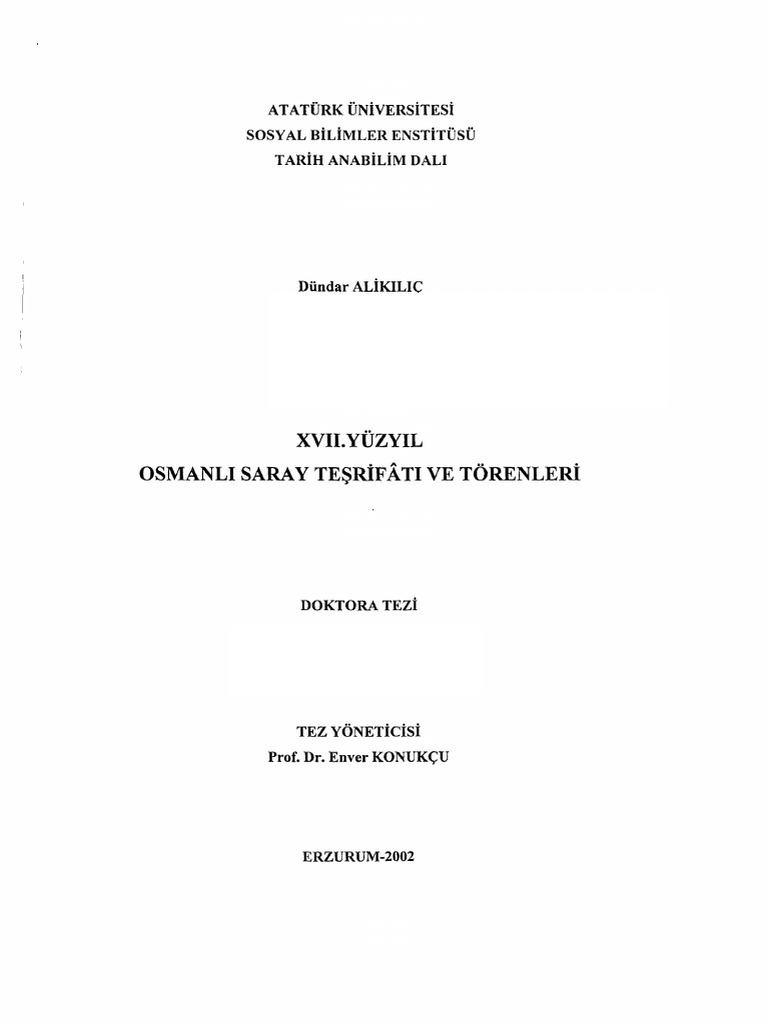 ATATÜRK ÜNİVERSİTESİ
SOSYAL BİLİMLER ENSTİTÜSÜ
TARİH ANABİLİM DALI

Dündar ALİKILIÇ

XVII.YÜZYIL
OSMANLI SARAY TEŞRİFÂTI VE TÖRENLERİ

DOKTORA TEZİ

TEZ YÖNETİCİSİ
Prof. Dr. Enver KONUKÇU

ERZURUM-2002